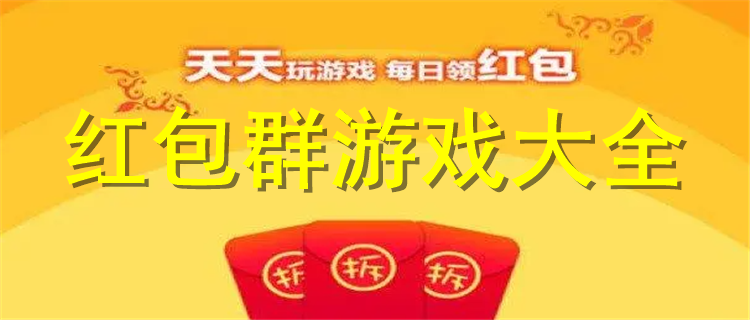 天天玩游戏 每日领红包

红包群游戏大全

拆 拆 拆